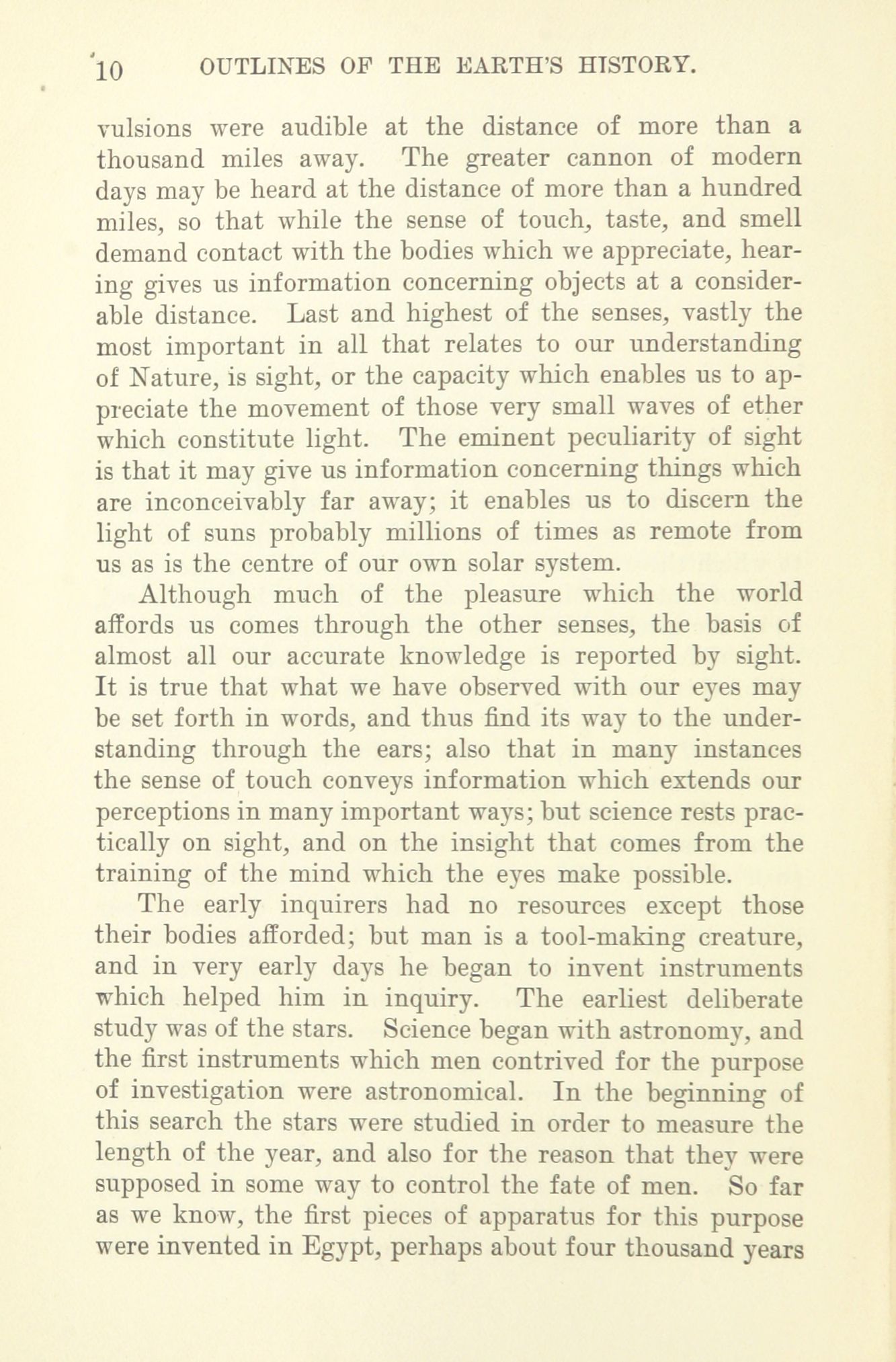 10 OUTLINES OF THE EARTH'S HISTORY.

vulsions were audible at the distance of more than a thousand miles away. The greater cannon of modern days may be heard at the distance of more than a hundred miles, so that while the sense of touch, taste, and smell demand contact with the bodies which we appreciate, hearing gives us information concerning objects at a considerable distance. Last and highest of the senses, vastly the most important in all that relates to our understanding of Nature, is sight, or the capacity which enables us to appreciate the movement of those very small waves of ether which constitute light. The eminent peculiarity of sight is that it may give us information concerning things which are inconceivably far away; it enables us to discern the light of suns probably millions of times as remote from us as is the centre of our own solar system.

Although much of the pleasure which the world affords us comes through the other senses, the basis of almost all our accurate knowledge is reported by sight. It is true that what we have observed with our eyes may be set forth in words, and thus find its way to the understanding through the ears; also that in many instances the sense of touch conveys information which extends our perceptions in many important ways; but science rests practically on sight, and on the insight that comes from the training of the mind which the eyes make possible.

The early inquirers had no resources except those their bodies afforded; but man is a tool-making creature, and in very early days he began to invent instruments which helped him in inquiry. The earliest deliberate study was of the stars. Science began with astronomy, and the first instruments which men contrived for the purpose of investigation were astronomical. In the beginning of this search the stars were studied in order to measure the length of the year, and also for the reason that they were supposed in some way to control the fate of men. So far as we know, the first pieces of apparatus for this purpose were invented in Egypt, perhaps about four thousand years